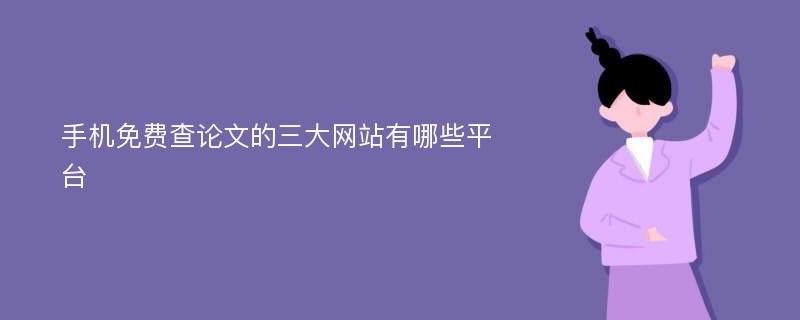 手机免费查论文的三大网站有哪些平台